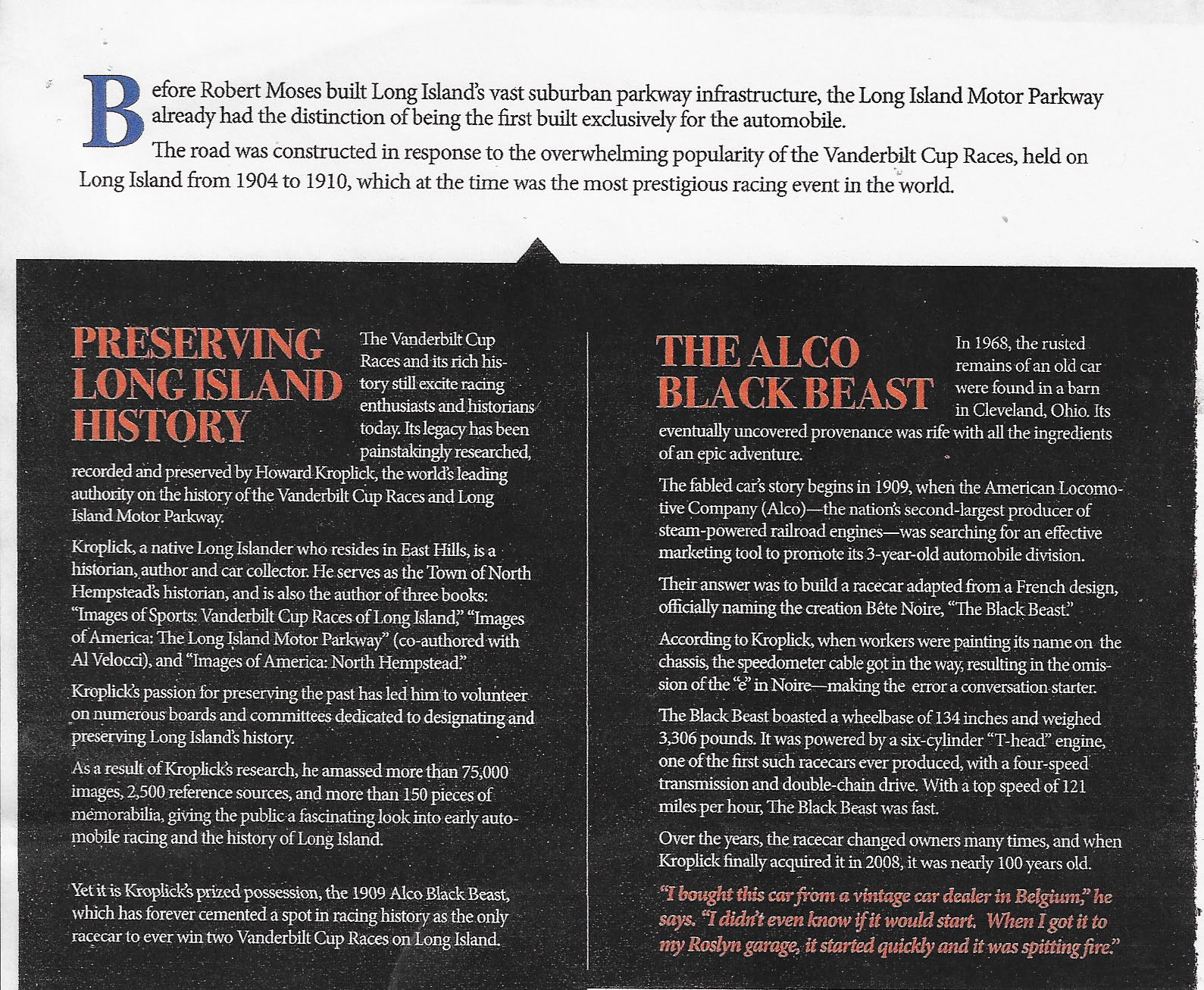 Before Robert Moses built Long Island's vast suburban parkway infrastructure, the Long Island Motor Parkway already had the distinction of being the first built exclusively for the automobile.

The road was constructed in response to the overwhelming popularity of the Vanderbilt Cup Races, held on Long Island from 1904 to 1910, which at the time was the most prestigious racing event in the world.

PRESERVING LONG ISLAND HISTORY

The Vanderbilt Cup Races and its rich history still excite racing enthusiasts and historians today. Its legacy has been painstakingly researched, recorded and preserved by Howard Kroplick, the world's leading authority on the history of the Vanderbilt Cup Races and Long Island Motor Parkway.

Kroplick, a native Long Islander who resides in East Hills, is a historian, author and car collector. He serves as the Town of North Hempstead's historian, and is also the author of three books: "Images of Sports: Vanderbilt Cup Races of Long Island," "Images of America: The Long Island Motor Parkway" (co-authored with Al Velocci), and "Images of America: North Hempstead."

Kroplick's passion for preserving the past has led him to volunteer on numerous boards and committees dedicated to designating and preserving Long Island's history.

As a result of Kroplick's research, he amassed more than 75,000 images, 2,500 reference sources, and more than 150 pieces of memorabilia, giving the public a fascinating look into early automobile racing and the history of Long Island.

Yet it is Kroplick's prized possession, the 1909 Alco Black Beast, which has forever cemented a spot in racing history as the only racecar to ever win two Vanderbilt Cup Races on Long Island.

THE ALCO BLACK BEAST

In 1968, the rusted remains of an old car were found in a barn in Cleveland, Ohio. Its eventually uncovered provenance was rife with all the ingredients of an epic adventure.

The fabled car's story begins in 1909, when the American Locomotive Company (Alco)—the nation's second-largest producer of steam-powered railroad engines—was searching for an effective marketing tool to promote its 3-year-old automobile division.

Their answer was to build a racecar adapted from a French design, officially naming the creation Bête Noire, "The Black Beast."

According to Kroplick, when workers were painting its name on the chassis, the speedometer cable got in the way, resulting in the omission of the "e" in Noire—making the error a conversation starter.

The Black Beast boasted a wheelbase of 134 inches and weighed 3,306 pounds. It was powered by a six-cylinder "T-head" engine, one of the first such racecars ever produced, with a four-speed transmission and double-chain drive. With a top speed of 121 miles per hour, The Black Beast was fast.

Over the years, the racecar changed owners many times, and when Kroplick finally acquired it in 2008, it was nearly 100 years old.

"I bought this car from a vintage car dealer in Belgium," he says. "I didn't even know if it would start. When I got it to my Roslyn garage, it started quickly and it was spitting fire."